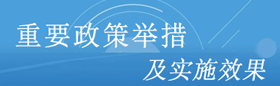 重要政策举措
及实施效果